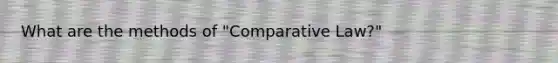 What are the methods of "Comparative Law?"